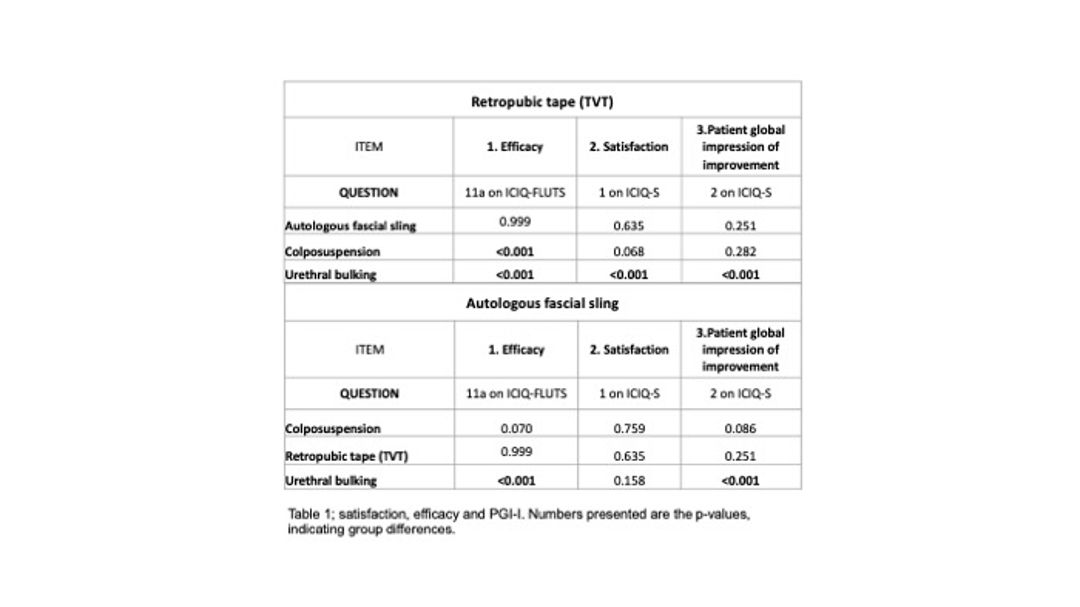 | Retropubic tape (TVT) | | | |
|---|---|---|---|
| ITEM | 1. Efficacy | 2. Satisfaction | 3.Patient global impression of improvement |
| QUESTION | 11a on ICIQ-FLUTS | 1 on ICIQ-S | 2 on ICIQ-S |
| Autologous fascial sling | 0.999 | 0.635 | 0.251 |
| Colposuspension | <0.001 | 0.068 | 0.282 |
| Urethral bulking | <0.001 | <0.001 | <0.001 |

| Autologous fascial sling | | | |
|---|---|---|---|
| ITEM | 1. Efficacy | 2. Satisfaction | 3.Patient global impression of improvement |
| QUESTION | 11a on ICIQ-FLUTS | 1 on ICIQ-S | 2 on ICIQ-S |
| Colposuspension | 0.070 | 0.759 | 0.086 |
| Retropubic tape (TVT) | 0.999 | 0.635 | 0.251 |
| Urethral bulking | <0.001 | 0.158 | <0.001 |

Table 1; satisfaction, efficacy and PGI-I. Numbers presented are the p-values, indicating group differences.